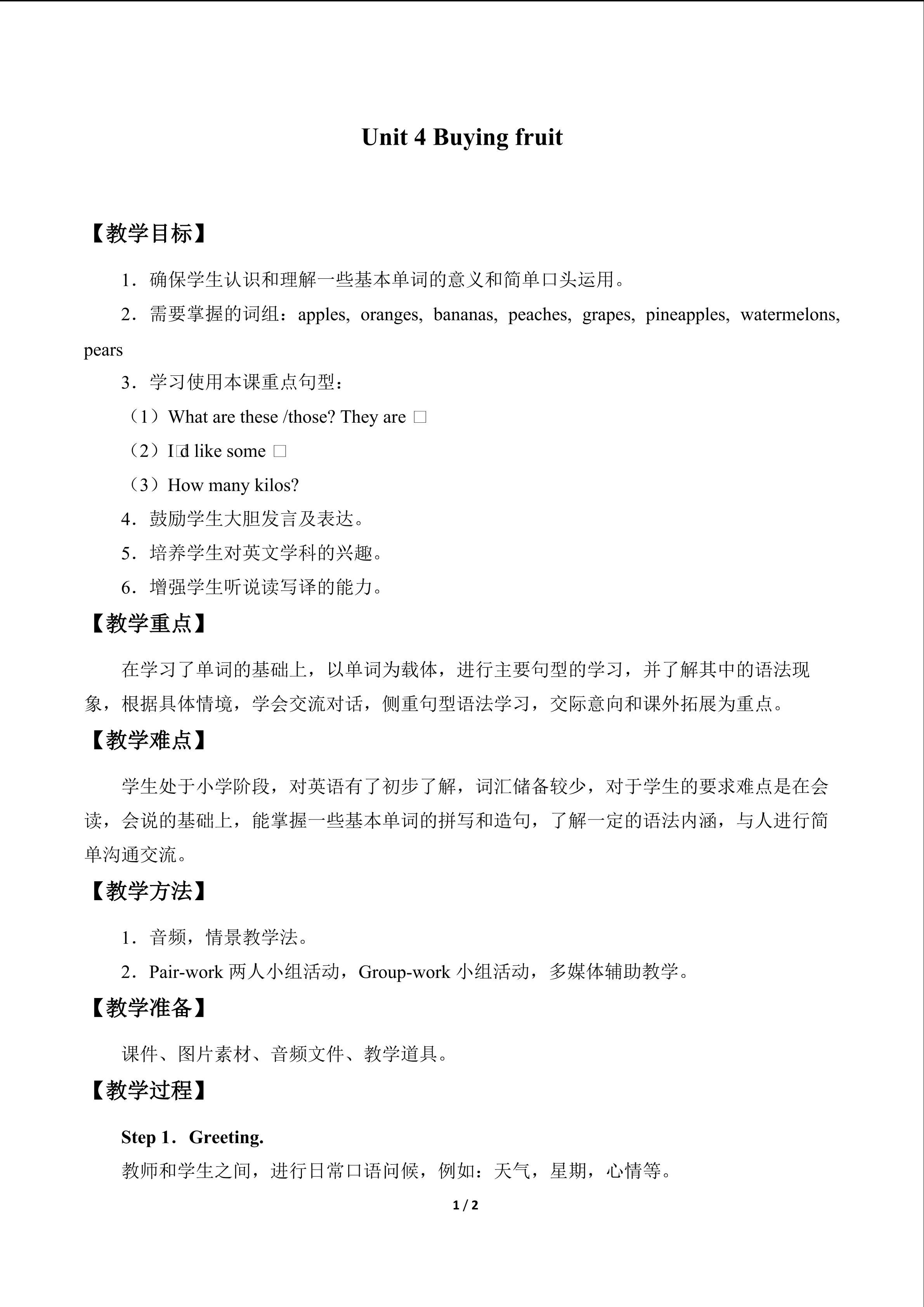 Unit 4 Buying fruit

【教学目标】

1．确保学生认识和理解一些基本单词的意义和简单口头运用。

2．需要掌握的词组：apples, oranges, bananas, peaches, grapes, pineapples, watermelons, pears

3．学习使用本课重点句型：

（1）What are these /those? They are □

（2）I□d like some □

（3）How many kilos?

4．鼓励学生大胆发言及表达。

5．培养学生对英文学科的兴趣。

6．增强学生听说读写译的能力。

【教学重点】

在学习了单词的基础上，以单词为载体，进行主要句型的学习，并了解其中的语法现象，根据具体情境，学会交流对话，侧重句型语法学习，交际意向和课外拓展为重点。

【教学难点】

学生处于小学阶段，对英语有了初步了解，词汇储备较少，对于学生的要求难点是在会读，会说的基础上，能掌握一些基本单词的拼写和造句，了解一定的语法内涵，与人进行简单沟通交流。

【教学方法】

1．音频，情景教学法。

2．Pair-work两人小组活动，Group-work小组活动，多媒体辅助教学。

【教学准备】

课件、图片素材、音频文件、教学道具。

【教学过程】

Step 1．Greeting.

教师和学生之间，进行日常口语问候，例如：天气，星期，心情等。

1 / 2